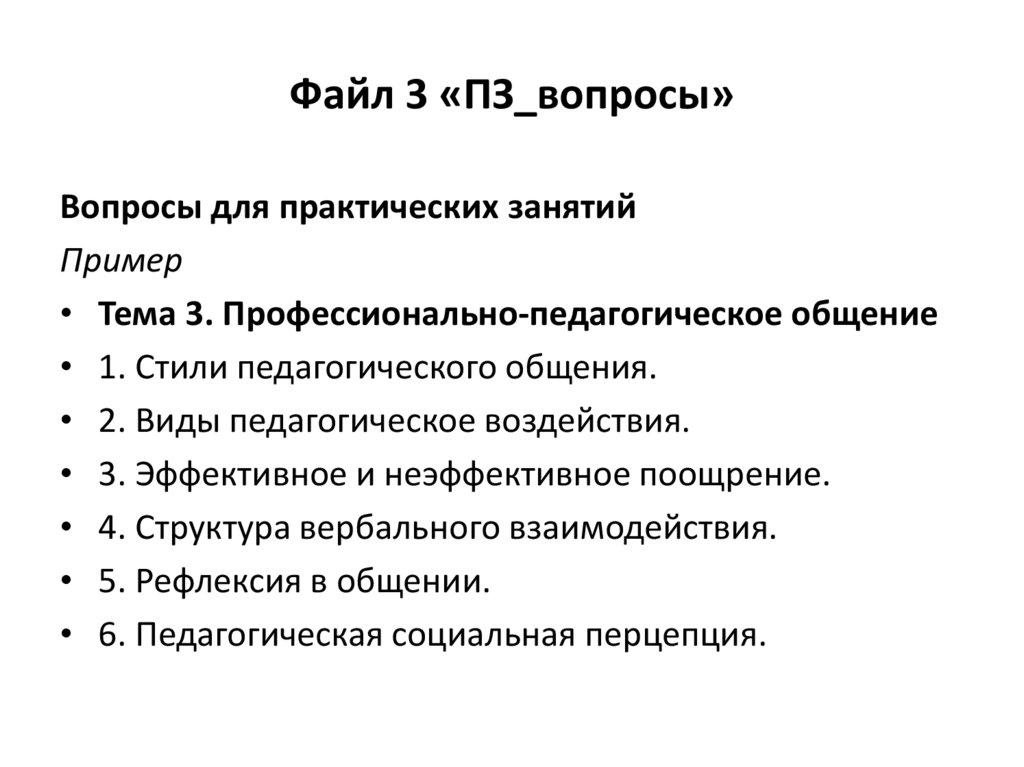 Файл 3 «ПЗ_вопросы»

Вопросы для практических занятий

Пример

• Тема 3. Профессионально-педагогическое общение
• 1. Стили педагогического общения.
• 2. Виды педагогическое воздействия.
• 3. Эффективное и неэффективное поощрение.
• 4. Структура вербального взаимодействия.
• 5. Рефлексия в общении.
• 6. Педагогическая социальная перцепция.